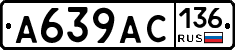 A639AC 136 RUS